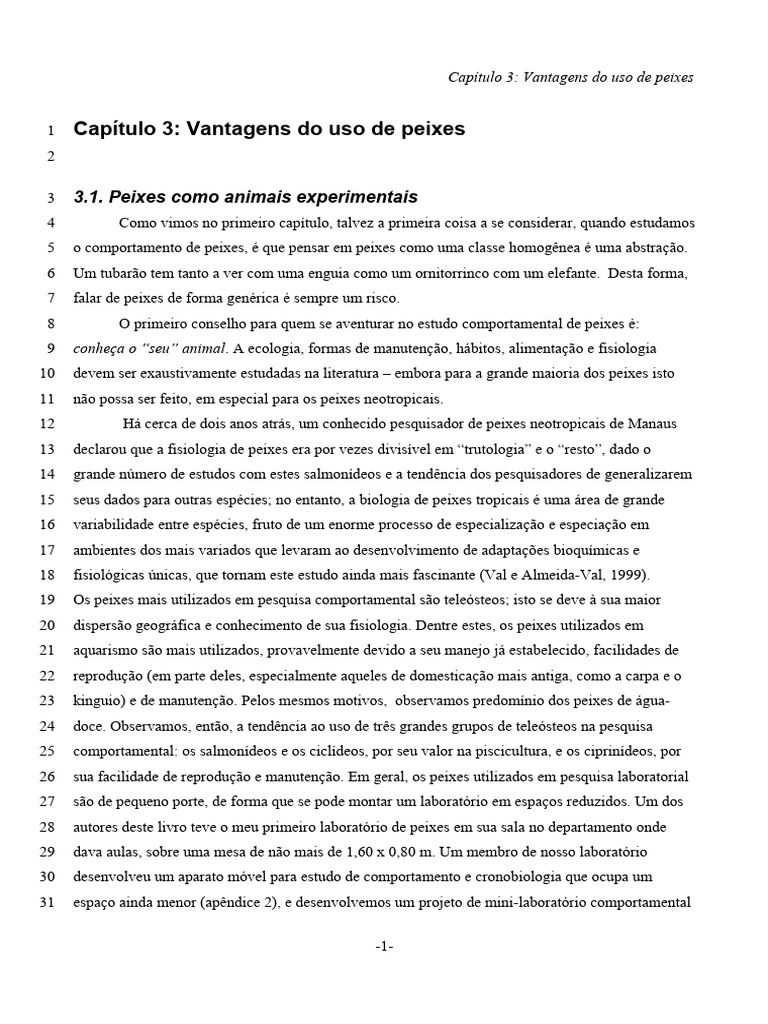 Capítulo 3: Vantagens do uso de peixes

1 Capítulo 3: Vantagens do uso de peixes

2

3 3.1. Peixes como animais experimentais

4 Como vimos no primeiro capítulo, talvez a primeira coisa a se considerar, quando estudamos
5 o comportamento de peixes, é que pensar em peixes como uma classe homogênea é uma abstração.
6 Um tubarão tem tanto a ver com uma enguia como um ornitorrinco com um elefante. Desta forma,
7 falar de peixes de forma genérica é sempre um risco.

8 O primeiro conselho para quem se aventurar no estudo comportamental de peixes é:
9 conheça o "seu" animal. A ecologia, formas de manutenção, hábitos, alimentação e fisiologia
10 devem ser exaustivamente estudadas na literatura – embora para a grande maioria dos peixes isto
11 não possa ser feito, em especial para os peixes neotropicais.

12 Há cerca de dois anos atrás, um conhecido pesquisador de peixes neotropicais de Manaus
13 declarou que a fisiologia de peixes era por vezes divisível em "trutologia" e o "resto", dado o
14 grande número de estudos com estes salmonídeos e a tendência dos pesquisadores de generalizarem
15 seus dados para outras espécies; no entanto, a biologia de peixes tropicais é uma área de grande
16 variabilidade entre espécies, fruto de um enorme processo de especialização e especiação em
17 ambientes dos mais variados que levaram ao desenvolvimento de adaptações bioquímicas e
18 fisiológicas únicas, que tornam este estudo ainda mais fascinante (Val e Almeida-Val, 1999).
19 Os peixes mais utilizados em pesquisa comportamental são teleósteos; isto se deve à sua maior
20 dispersão geográfica e conhecimento de sua fisiologia. Dentre estes, os peixes utilizados em
21 aquarismo são mais utilizados, provavelmente devido a seu manejo já estabelecido, facilidades de
22 reprodução (em parte deles, especialmente aqueles de domesticação mais antiga, como a carpa e o
23 kinguio) e de manutenção. Pelos mesmos motivos, observamos predomínio dos peixes de água-
24 doce. Observamos, então, a tendência ao uso de três grandes grupos de teleósteos na pesquisa
25 comportamental: os salmonídeos e os ciclídeos, por seu valor na piscicultura, e os ciprinídeos, por
26 sua facilidade de reprodução e manutenção. Em geral, os peixes utilizados em pesquisa laboratorial
27 são de pequeno porte, de forma que se pode montar um laboratório em espaços reduzidos. Um dos
28 autores deste livro teve o meu primeiro laboratório de peixes em sua sala no departamento onde
29 dava aulas, sobre uma mesa de não mais de 1,60 x 0,80 m. Um membro de nosso laboratório
30 desenvolveu um aparato móvel para estudo de comportamento e cronobiologia que ocupa um
31 espaço ainda menor (apêndice 2), e desenvolvemos um projeto de mini-laboratório comportamental

-1-